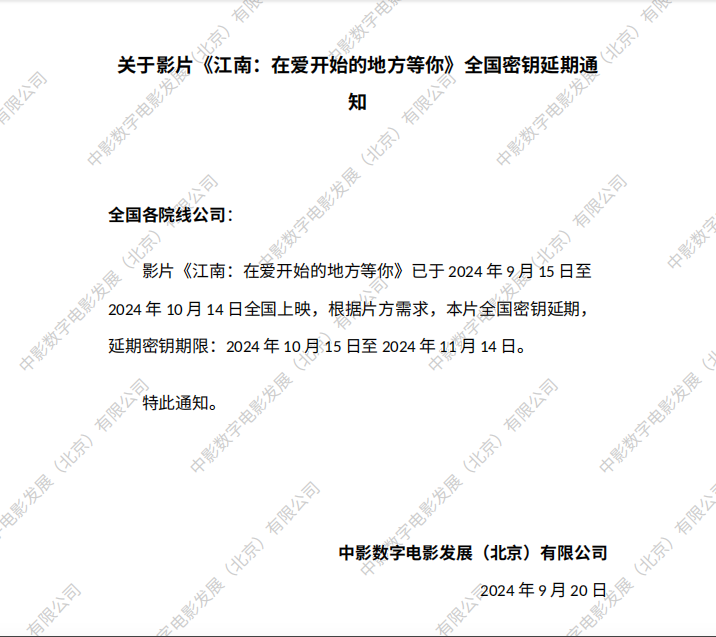 关于影片《江南：在爱开始的地方等你》全国密钥延期通知

全国各院线公司：

影片《江南：在爱开始的地方等你》已于2024年9月15日至2024年10月14日全国上映，根据片方需求，本片全国密钥延期，延期密钥期限：2024年10月15日至2024年11月14日。

特此通知。

中影数字电影发展（北京）有限公司

2024年9月20日

中影数字电影发展（北京）有限公司